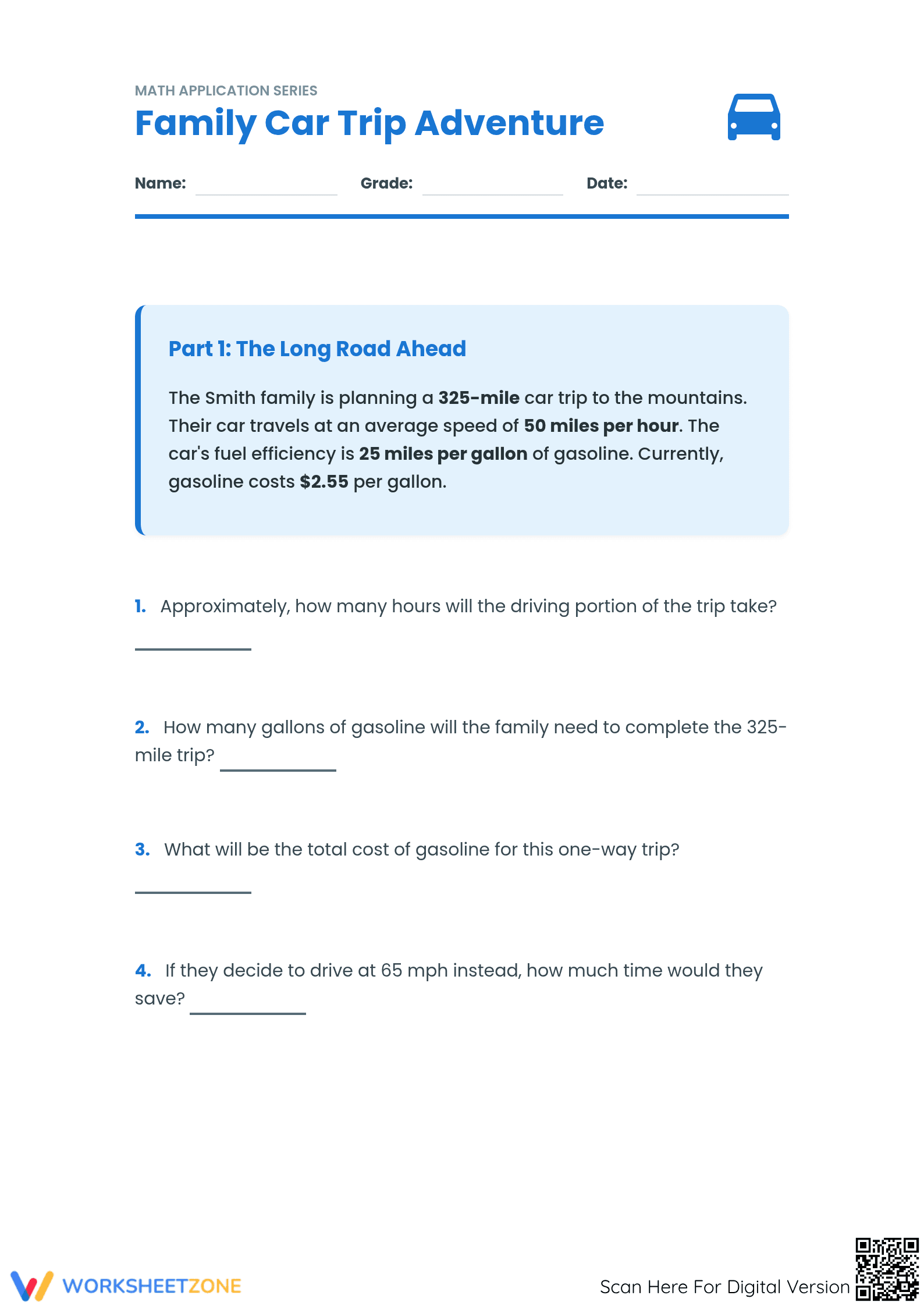 MATH APPLICATION SERIES

Family Car Trip Adventure

Name: ____ Grade: ____ Date: ____

Part 1: The Long Road Ahead

The Smith family is planning a 325-mile car trip to the mountains. Their car travels at an average speed of 50 miles per hour. The car's fuel efficiency is 25 miles per gallon of gasoline. Currently, gasoline costs $2.55 per gallon.

1. Approximately, how many hours will the driving portion of the trip take?

____

2. How many gallons of gasoline will the family need to complete the 325-mile trip? ____

3. What will be the total cost of gasoline for this one-way trip?

____

4. If they decide to drive at 65 mph instead, how much time would they save? ____

WORKSHEETZONE

Scan Here For Digital Version